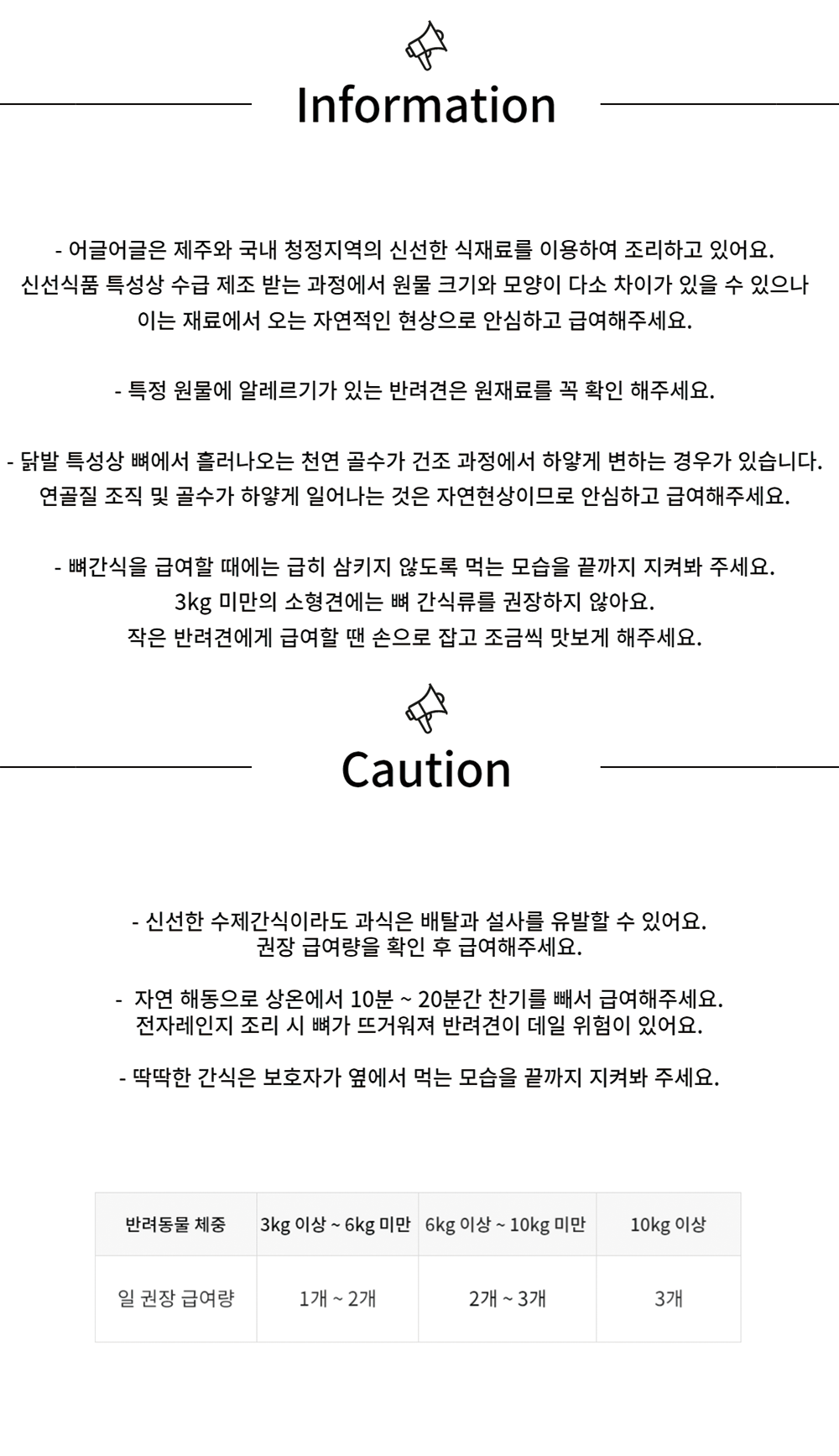 Information

- 어글어글은 제주와 국내 청정지역의 신선한 식재료를 이용하여 조리하고 있어요. 신선식품 특성상 수급 제조 받는 과정에서 원물 크기와 모양이 다소 차이가 있을 수 있으나 이는 재료에서 오는 자연적인 현상으로 안심하고 급여해주세요.

- 특정 원물에 알레르기가 있는 반려견은 원재료를 꼭 확인 해주세요.

- 닭발 특성상 뼈에서 흘러나오는 천연 골수가 건조 과정에서 하얗게 변하는 경우가 있습니다. 연골질 조직 및 골수가 하얗게 일어나는 것은 자연현상이므로 안심하고 급여해주세요.

- 뼈간식을 급여할 때에는 급히 삼키지 않도록 먹는 모습을 끝까지 지켜봐 주세요. 3kg 미만의 소형견에는 뼈 간식류를 권장하지 않아요. 작은 반려견에게 급여할 땐 손으로 잡고 조금씩 맛보게 해주세요.

Caution

- 신선한 수제간식이라도 과식은 배탈과 설사를 유발할 수 있어요. 권장 급여량을 확인 후 급여해주세요.

- 자연 해동으로 상온에서 10분 ~ 20분간 찬기를 빼서 급여해주세요. 전자레인지 조리 시 뼈가 뜨거워져 반려견이 데일 위험이 있어요.

- 딱딱한 간식은 보호자가 옆에서 먹는 모습을 끝까지 지켜봐 주세요.

| 반려동물 체중 | 3kg 이상 ~ 6kg 미만 | 6kg 이상 ~ 10kg 미만 | 10kg 이상 |
|---|---|---|---|
| 일 권장 급여량 | 1개 ~ 2개 | 2개 ~ 3개 | 3개 |